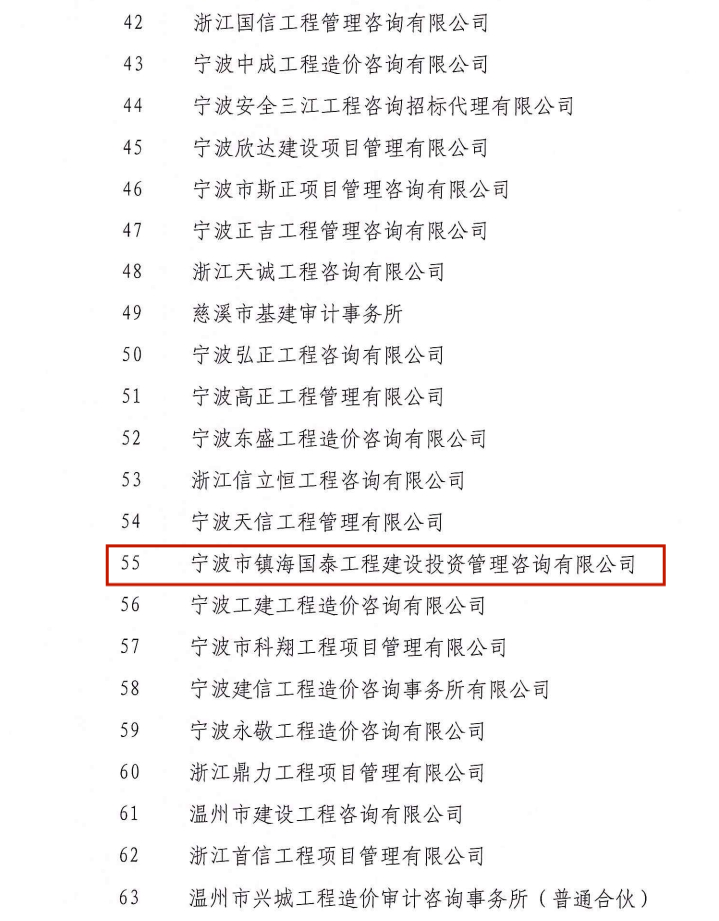 42 浙江国信工程管理咨询有限公司
43 宁波中成工程造价咨询有限公司
44 宁波安全三江工程咨询招标代理有限公司
45 宁波欣达建设项目管理有限公司
46 宁波市斯正项目管理咨询有限公司
47 宁波正吉工程管理咨询有限公司
48 浙江天诚工程咨询有限公司
49 慈溪市基建审计事务所
50 宁波弘正工程咨询有限公司
51 宁波高正工程管理有限公司
52 宁波东盛工程造价咨询有限公司
53 浙江信立恒工程咨询有限公司
54 宁波天信工程管理有限公司
55 宁波市镇海国泰工程建设投资管理咨询有限公司
56 宁波工建工程造价咨询有限公司
57 宁波市科翔工程项目管理有限公司
58 宁波建信工程造价咨询事务所有限公司
59 宁波永敬工程造价咨询有限公司
60 浙江鼎力工程项目管理有限公司
61 温州市建设工程咨询有限公司
62 浙江首信工程项目管理有限公司
63 温州市兴城工程造价审计咨询事务所（普通合伙）